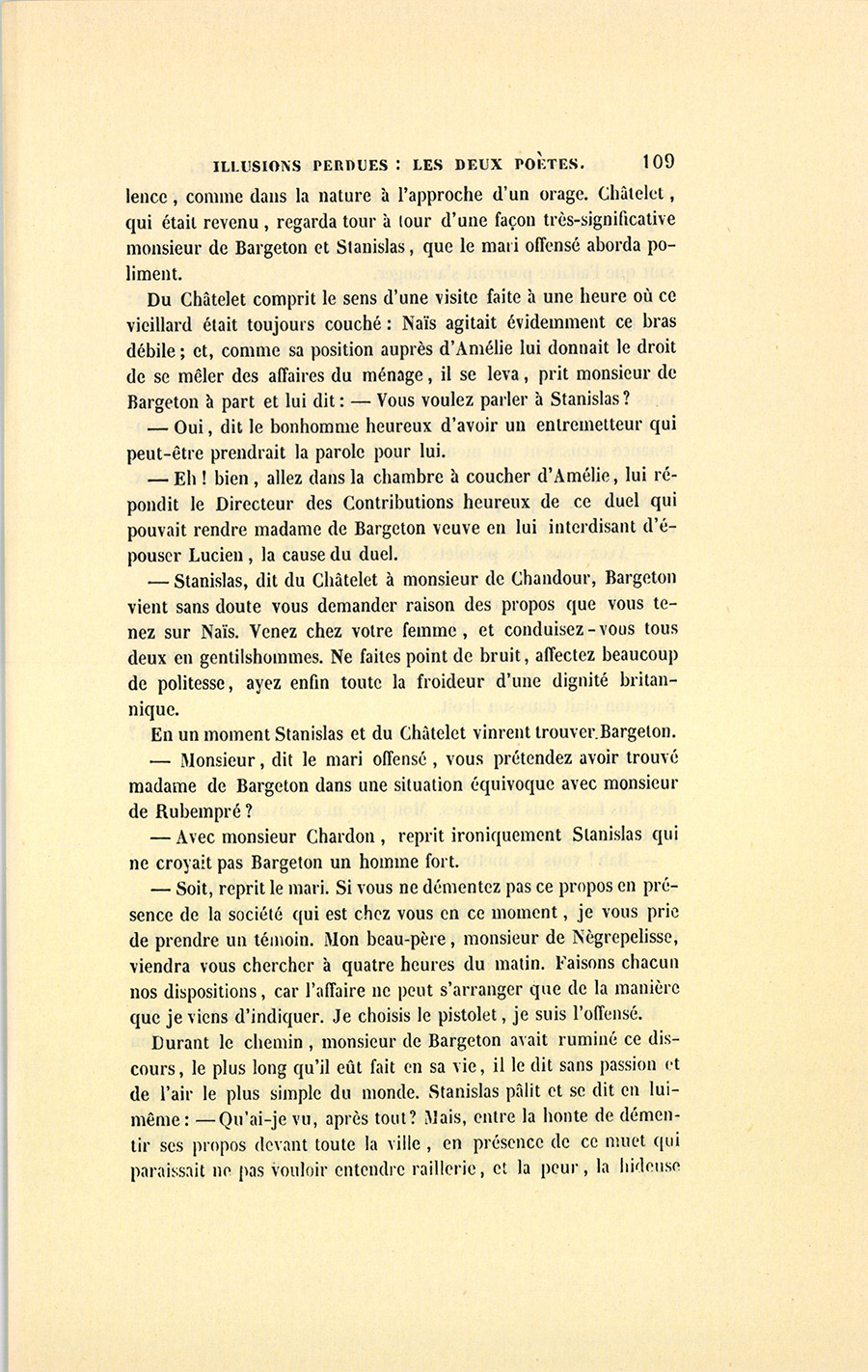 ILLUSIONS PERDUES : LES DEUX POÈTES. 109

lence, comme dans la nature à l'approche d'un orage. Châtelet, qui était revenu, regarda tour à tour d'une façon très-significative monsieur de Bargeton et Stanislas, que le mari offensé aborda poliment.

Du Châtelet comprit le sens d'une visite faite à une heure où ce vieillard était toujours couché : Naïs agitait évidemment ce bras débile ; et, comme sa position auprès d'Amélie lui donnait le droit de se mêler des affaires du ménage, il se leva, prit monsieur de Bargeton à part et lui dit : — Vous voulez parler à Stanislas ?

— Oui, dit le bonhomme heureux d'avoir un entremetteur qui peut-être prendrait la parole pour lui.

— Eh ! bien, allez dans la chambre à coucher d'Amélie, lui répondit le Directeur des Contributions heureux de ce duel qui pouvait rendre madame de Bargeton veuve en lui interdisant d'épouser Lucien, la cause du duel.

— Stanislas, dit du Châtelet à monsieur de Chandour, Bargeton vient sans doute vous demander raison des propos que vous tenez sur Naïs. Venez chez votre femme, et conduisez-vous tous deux en gentilshommes. Ne faites point de bruit, affectez beaucoup de politesse, ayez enfin toute la froideur d'une dignité britannique.

En un moment Stanislas et du Châtelet vinrent trouver Bargeton.

— Monsieur, dit le mari offensé, vous prétendez avoir trouvé madame de Bargeton dans une situation équivoque avec monsieur de Rubempré ?

— Avec monsieur Chardon, reprit ironiquement Stanislas qui ne croyait pas Bargeton un homme fort.

— Soit, reprit le mari. Si vous ne démentez pas ce propos en présence de la société qui est chez vous en ce moment, je vous prie de prendre un témoin. Mon beau-père, monsieur de Nègrepelisse, viendra vous chercher à quatre heures du matin. Faisons chacun nos dispositions, car l'affaire ne peut s'arranger que de la manière que je viens d'indiquer. Je choisis le pistolet, je suis l'offensé.

Durant le chemin, monsieur de Bargeton avait ruminé ce discours, le plus long qu'il eût fait en sa vie, il le dit sans passion et de l'air le plus simple du monde. Stanislas pâlit et se dit en lui-même : — Qu'ai-je vu, après tout ? Mais, entre la honte de démentir ses propos devant toute la ville, en présence de ce muet qui paraissait ne pas vouloir entendre raillerie, et la peur, la hideuse